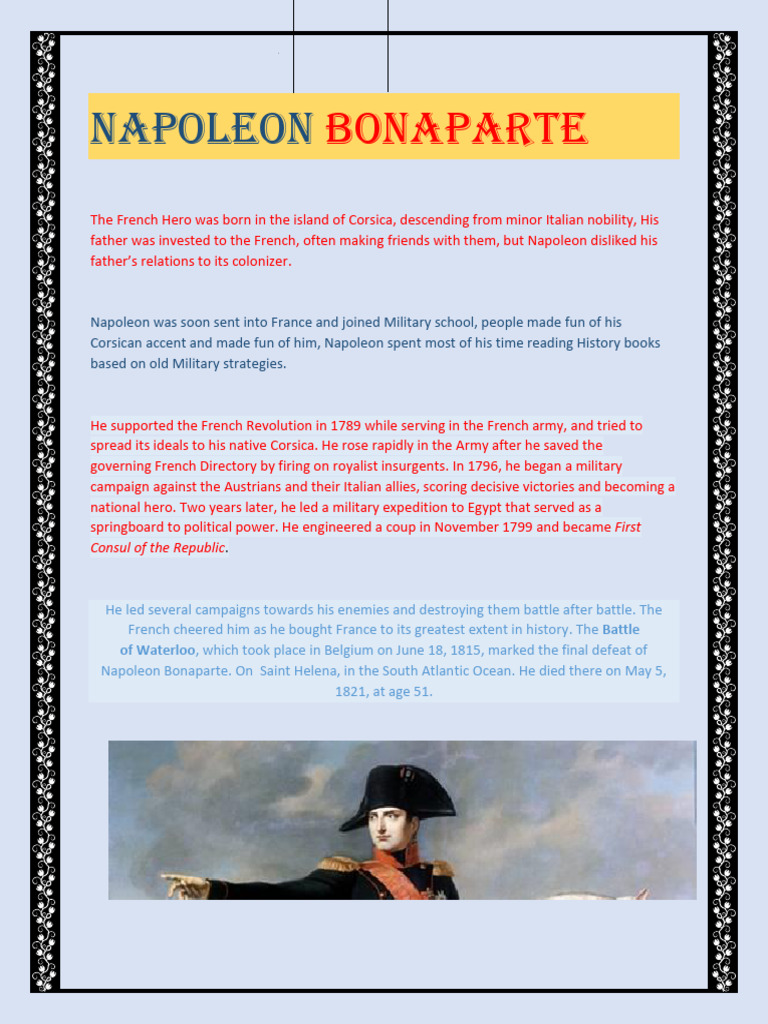 NAPOLEON BONAPARTE

The French Hero was born in the island of Corsica, descending from minor Italian nobility, His father was invested to the French, often making friends with them, but Napoleon disliked his father's relations to its colonizer.

Napoleon was soon sent into France and joined Military school, people made fun of his Corsican accent and made fun of him, Napoleon spent most of his time reading History books based on old Military strategies.

He supported the French Revolution in 1789 while serving in the French army, and tried to spread its ideals to his native Corsica. He rose rapidly in the Army after he saved the governing French Directory by firing on royalist insurgents. In 1796, he began a military campaign against the Austrians and their Italian allies, scoring decisive victories and becoming a national hero. Two years later, he led a military expedition to Egypt that served as a springboard to political power. He engineered a coup in November 1799 and became First Consul of the Republic.

He led several campaigns towards his enemies and destroying them battle after battle. The French cheered him as he bought France to its greatest extent in history. The Battle of Waterloo, which took place in Belgium on June 18, 1815, marked the final defeat of Napoleon Bonaparte. On Saint Helena, in the South Atlantic Ocean. He died there on May 5, 1821, at age 51.